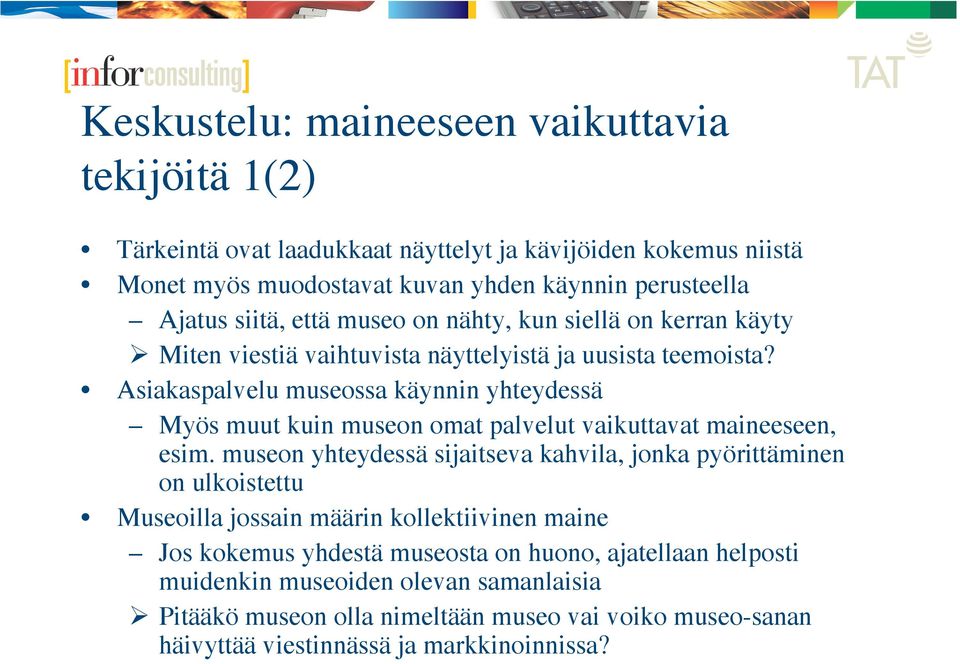 [inforconsulting]

TAT

Keskustelu: maineeseen vaikuttavia tekijöitä 1(2)

• Tärkeintä ovat laadukkaat näyttelyt ja kävijöiden kokemus niistä
• Monet myös muodostavat kuvan yhden käynnin perusteella
– Ajatus siitä, että museo on nähty, kun siellä on kerran käyty
➢ Miten viestiä vaihtuvista näyttelyistä ja uusista teemoista?
• Asiakaspalvelu museossa käynnin yhteydessä
– Myös muut kuin museon omat palvelut vaikuttavat maineeseen, esim. museon yhteydessä sijaitseva kahvila, jonka pyörittäminen on ulkoistettu
• Museoilla jossain määrin kollektiivinen maine
– Jos kokemus yhdestä museosta on huono, ajatellaan helposti muidenkin museoiden olevan samanlaisia
➢ Pitääkö museon olla nimeltään museo vai voiko museo-sanan häivyttää viestinnässä ja markkinoinnissa?